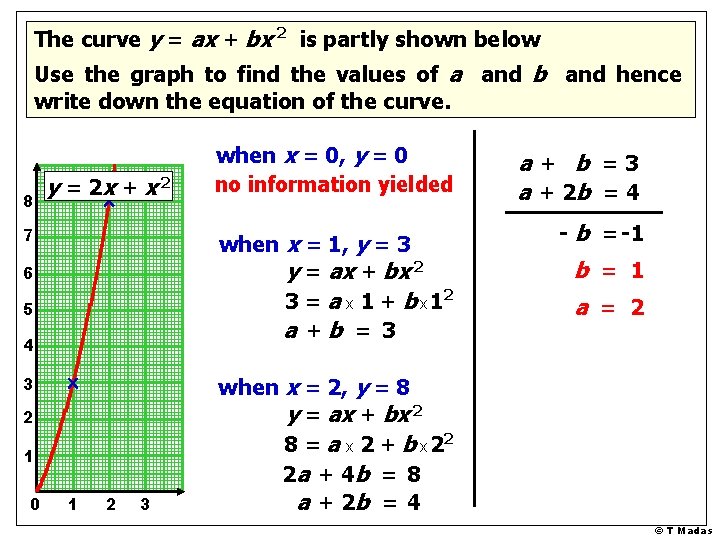 The curve $y = ax + bx^2$ is partly shown below

Use the graph to find the values of $a$ and $b$ and hence write down the equation of the curve.

$y = 2x + x^2$

8
7
6
5
4
3
2
1
0
1
2
3

when $x = 0$, $y = 0$

no information yielded

when $x = 1$, $y = 3$

$y = ax + bx^2$

$3 = a \times 1 + b \times 1^2$

$a + b = 3$

when $x = 2$, $y = 8$

$y = ax + bx^2$

$8 = a \times 2 + b \times 2^2$

$2a + 4b = 8$

$a + 2b = 4$

$a + b = 3$

$a + 2b = 4$

$-b = -1$

$b = 1$

$a = 2$

© T Madas